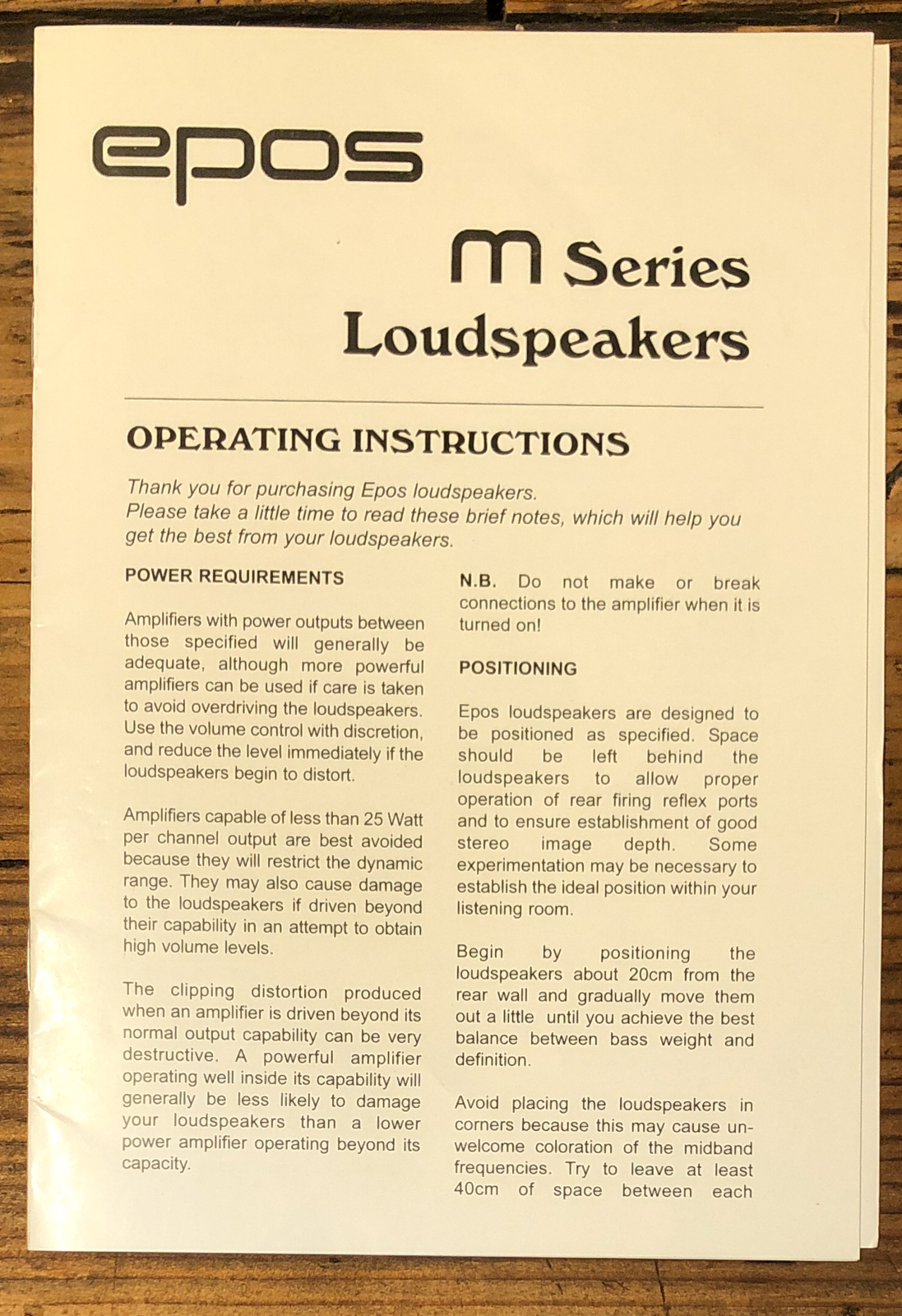 epos

m Series
Loudspeakers

OPERATING INSTRUCTIONS

Thank you for purchasing Epos loudspeakers.
Please take a little time to read these brief notes, which will help you get the best from your loudspeakers.

POWER REQUIREMENTS

Amplifiers with power outputs between those specified will generally be adequate, although more powerful amplifiers can be used if care is taken to avoid overdriving the loudspeakers. Use the volume control with discretion, and reduce the level immediately if the loudspeakers begin to distort.

Amplifiers capable of less than 25 Watt per channel output are best avoided because they will restrict the dynamic range. They may also cause damage to the loudspeakers if driven beyond their capability in an attempt to obtain high volume levels.

The clipping distortion produced when an amplifier is driven beyond its normal output capability can be very destructive. A powerful amplifier operating well inside its capability will generally be less likely to damage your loudspeakers than a lower power amplifier operating beyond its capacity.

N.B. Do not make or break connections to the amplifier when it is turned on!

POSITIONING

Epos loudspeakers are designed to be positioned as specified. Space should be left behind the loudspeakers to allow proper operation of rear firing reflex ports and to ensure establishment of good stereo image depth. Some experimentation may be necessary to establish the ideal position within your listening room.

Begin by positioning the loudspeakers about 20cm from the rear wall and gradually move them out a little until you achieve the best balance between bass weight and definition.

Avoid placing the loudspeakers in corners because this may cause unwelcome coloration of the midband frequencies. Try to leave at least 40cm of space between each